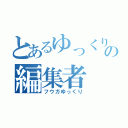 とあるゆっくりの
編集者
フウガゆっくり